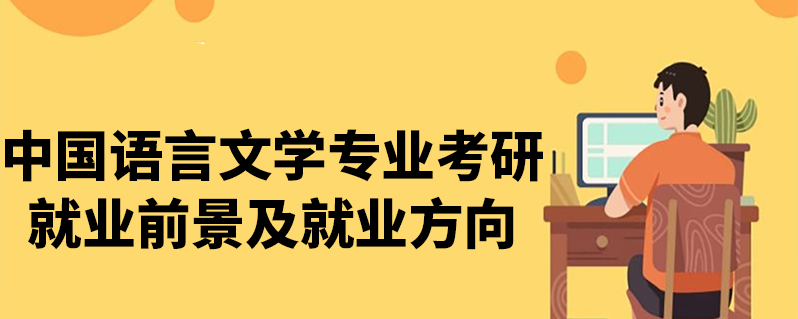 中国语言文学专业考研
就业前景及就业方向